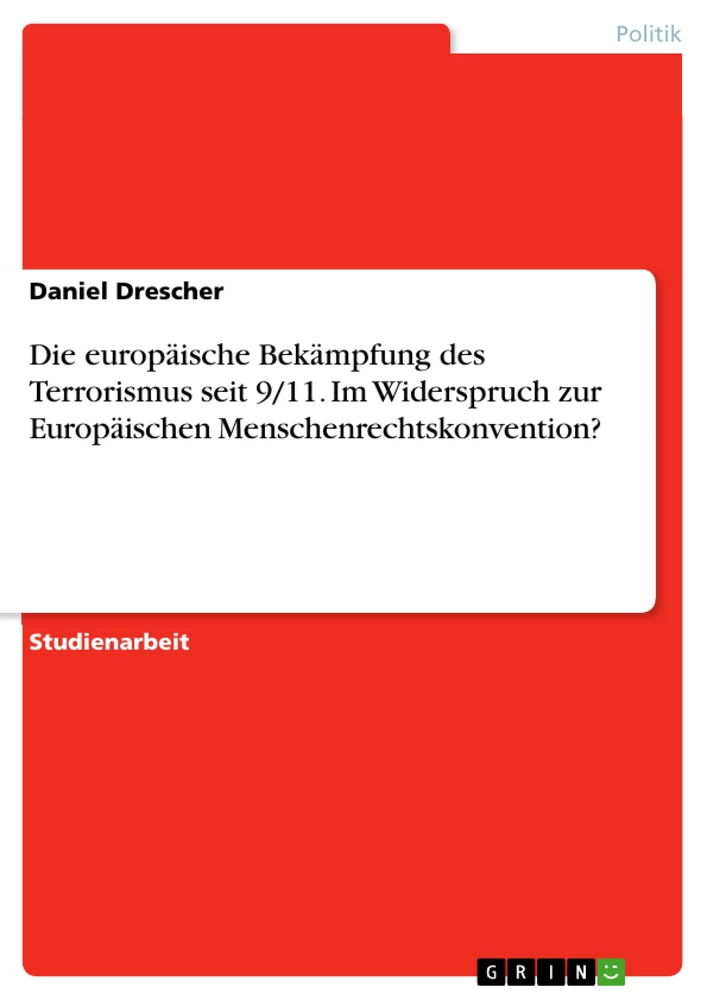 Politik

Daniel Drescher

Die europäische Bekämpfung des Terrorismus seit 9/11. Im Widerspruch zur Europäischen Menschenrechtskonvention?

Studienarbeit

GRIN